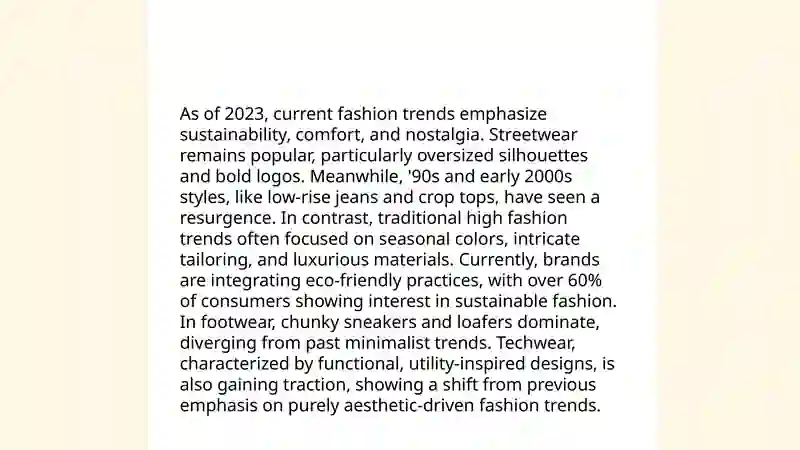 As of 2023, current fashion trends emphasize sustainability, comfort, and nostalgia. Streetwear remains popular, particularly oversized silhouettes and bold logos. Meanwhile, '90s and early 2000s styles, like low-rise jeans and crop tops, have seen a resurgence. In contrast, traditional high fashion trends often focused on seasonal colors, intricate tailoring, and luxurious materials. Currently, brands are integrating eco-friendly practices, with over 60% of consumers showing interest in sustainable fashion. In footwear, chunky sneakers and loafers dominate, diverging from past minimalist trends. Techwear, characterized by functional, utility-inspired designs, is also gaining traction, showing a shift from previous emphasis on purely aesthetic-driven fashion trends.